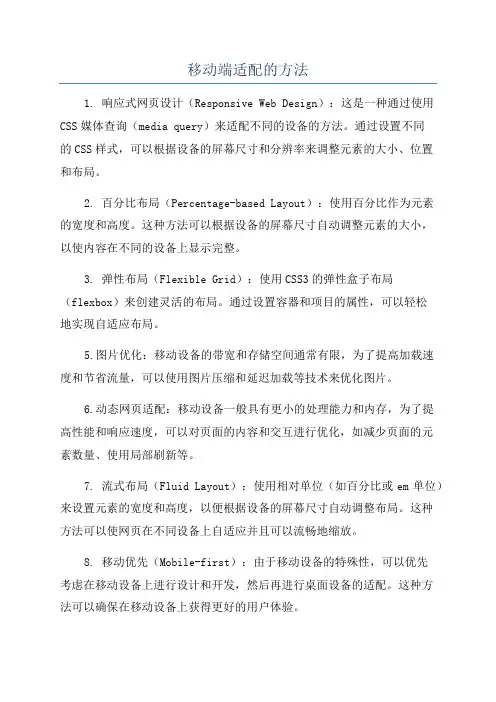 移动端适配的方法

1. 响应式网页设计（Responsive Web Design）：这是一种通过使用CSS媒体查询（media query）来适配不同的设备的方法。通过设置不同的CSS样式，可以根据设备的屏幕尺寸和分辨率来调整元素的大小、位置和布局。

2. 百分比布局（Percentage-based Layout）：使用百分比作为元素的宽度和高度。这种方法可以根据设备的屏幕尺寸自动调整元素的大小，以使内容在不同的设备上显示完整。

3. 弹性布局（Flexible Grid）：使用CSS3的弹性盒子布局（flexbox）来创建灵活的布局。通过设置容器和项目的属性，可以轻松地实现自适应布局。

5.图片优化：移动设备的带宽和存储空间通常有限，为了提高加载速度和节省流量，可以使用图片压缩和延迟加载等技术来优化图片。

6.动态网页适配：移动设备一般具有更小的处理能力和内存，为了提高性能和响应速度，可以对页面的内容和交互进行优化，如减少页面的元素数量、使用局部刷新等。

7. 流式布局（Fluid Layout）：使用相对单位（如百分比或em单位）来设置元素的宽度和高度，以便根据设备的屏幕尺寸自动调整布局。这种方法可以使网页在不同设备上自适应并且可以流畅地缩放。

8. 移动优先（Mobile-first）：由于移动设备的特殊性，可以优先考虑在移动设备上进行设计和开发，然后再进行桌面设备的适配。这种方法可以确保在移动设备上获得更好的用户体验。